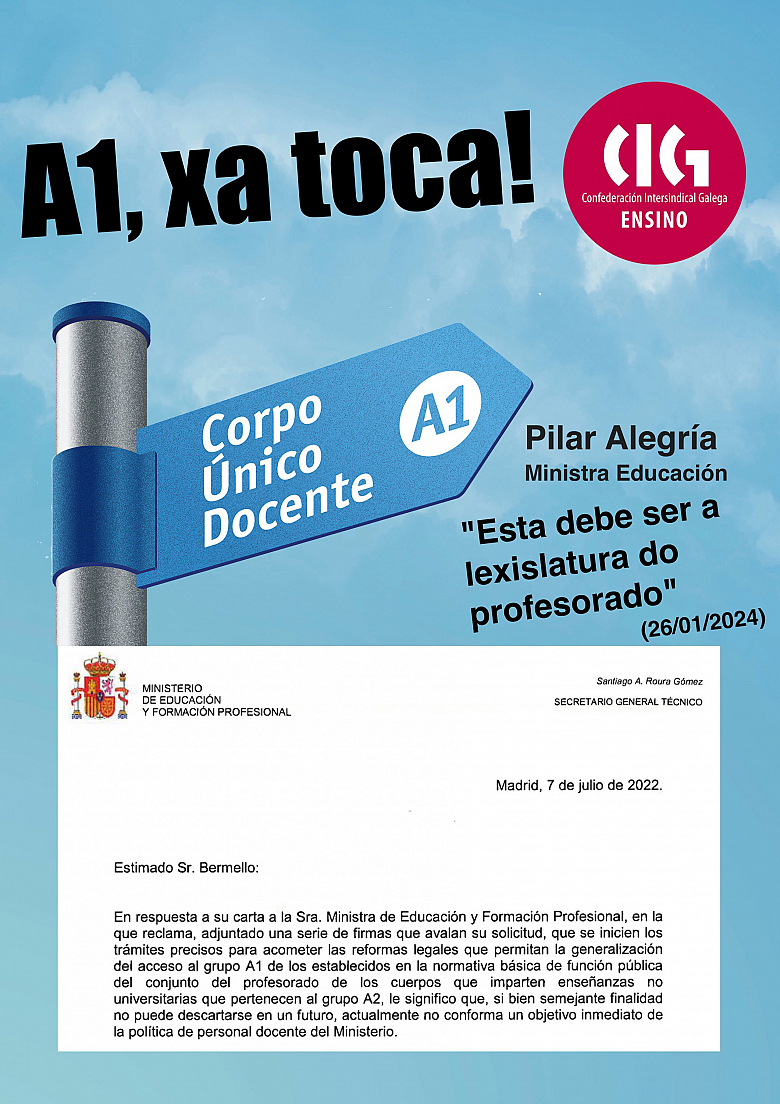 A1, xa toca!

CIG
Confederación Intersindical Galega
ENSINO

Corpo
Único
Docente

A1

Pilar Alegría
Ministra Educación

"Esta debe ser a lexislatura do profesorado"
(26/01/2024)

MINISTERIO
DE EDUCACIÓN
Y FORMACIÓN PROFESIONAL

Santiago A. Roura Gómez
SECRETARIO GENERAL TÉCNICO

Madrid, 7 de julio de 2022.

Estimado Sr. Bermello:

En respuesta a su carta a la Sra. Ministra de Educación y Formación Profesional, en la que reclama, adjuntado una serie de firmas que avalan su solicitud, que se inicien los trámites precisos para acometer las reformas legales que permitan la generalización del acceso al grupo A1 de los establecidos en la normativa básica de función pública del conjunto del profesorado de los cuerpos que imparten enseñanzas no universitarias que pertenecen al grupo A2, le significo que, si bien semejante finalidad no puede descartarse en un futuro, actualmente no conforma un objetivo inmediato de la política de personal docente del Ministerio.